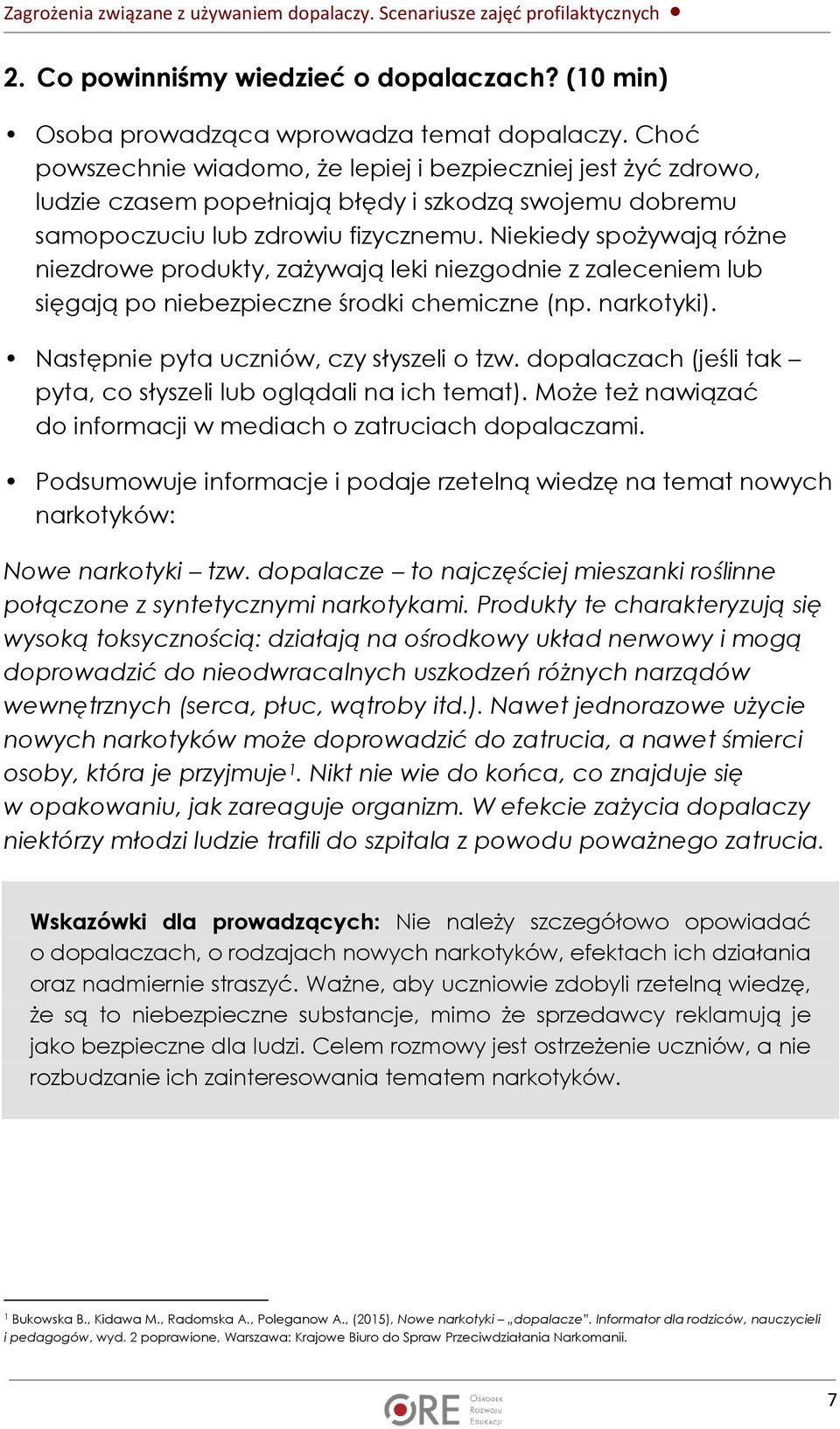 Zagrożenia związane z używaniem dopalaczy. Scenariusze zajęć profilaktycznych

2. Co powinniśmy wiedzieć o dopalaczach? (10 min)

• Osoba prowadząca wprowadza temat dopalaczy. Choć powszechnie wiadomo, że lepiej i bezpieczniej jest żyć zdrowo, ludzie czasem popełniają błędy i szkodzą swojemu dobremu samopoczuciu lub zdrowiu fizycznemu. Niekiedy spożywają różne niezdrowe produkty, zażywają leki niezgodnie z zaleceniem lub sięgają po niebezpieczne środki chemiczne (np. narkotyki).

• Następnie pyta uczniów, czy słyszeli o tzw. dopalaczach (jeśli tak – pyta, co słyszeli lub oglądali na ich temat). Może też nawiązać do informacji w mediach o zatruciach dopalaczami.

• Podsumowuje informacje i podaje rzetelną wiedzę na temat nowych narkotyków:

Nowe narkotyki – tzw. dopalacze – to najczęściej mieszanki roślinne połączone z syntetycznymi narkotykami. Produkty te charakteryzują się wysoką toksycznością: działają na ośrodkowy układ nerwowy i mogą doprowadzić do nieodwracalnych uszkodzeń różnych narządów wewnętrznych (serca, płuc, wątroby itd.). Nawet jednorazowe użycie nowych narkotyków może doprowadzić do zatrucia, a nawet śmierci osoby, która je przyjmuje$^1$. Nikt nie wie do końca, co znajduje się w opakowaniu, jak zareaguje organizm. W efekcie zażycia dopalaczy niektórzy młodzi ludzie trafili do szpitala z powodu poważnego zatrucia.

Wskazówki dla prowadzących: Nie należy szczegółowo opowiadać o dopalaczach, o rodzajach nowych narkotyków, efektach ich działania oraz nadmiernie straszyć. Ważne, aby uczniowie zdobyli rzetelną wiedzę, że są to niebezpieczne substancje, mimo że sprzedawcy reklamują je jako bezpieczne dla ludzi. Celem rozmowy jest ostrzeżenie uczniów, a nie rozbudzanie ich zainteresowania tematem narkotyków.

$^1$ Bukowska B., Kidawa M., Radomska A., Poleganow A., (2015), Nowe narkotyki – „dopalacze". Informator dla rodziców, nauczycieli i pedagogów, wyd. 2 poprawione, Warszawa: Krajowe Biuro do Spraw Przeciwdziałania Narkomanii.

ORE Ośrodek Rozwoju Edukacji

7